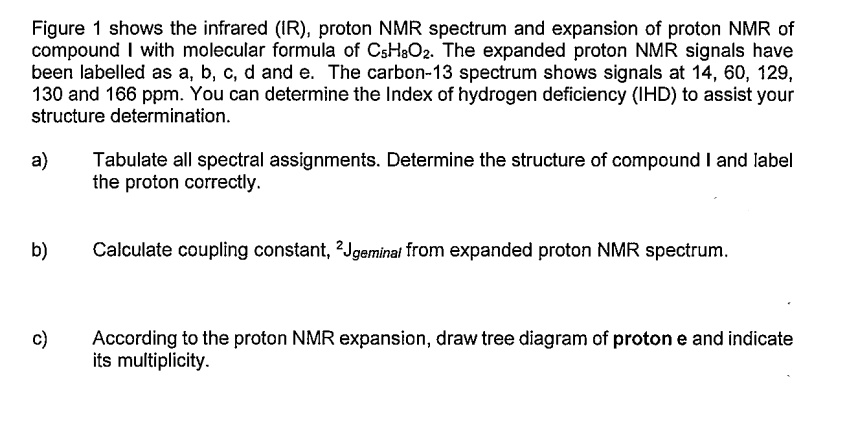 Figure 1 shows the infrared (IR), proton NMR spectrum and expansion of proton NMR of compound I with molecular formula of $C_5H_8O_2$. The expanded proton NMR signals have been labelled as a, b, c, d and e. The carbon-13 spectrum shows signals at 14, 60, 129, 130 and 166 ppm. You can determine the Index of hydrogen deficiency (IHD) to assist your structure determination.

a) Tabulate all spectral assignments. Determine the structure of compound I and label the proton correctly.

b) Calculate coupling constant, $^2J_{geminal}$ from expanded proton NMR spectrum.

c) According to the proton NMR expansion, draw tree diagram of proton e and indicate its multiplicity.